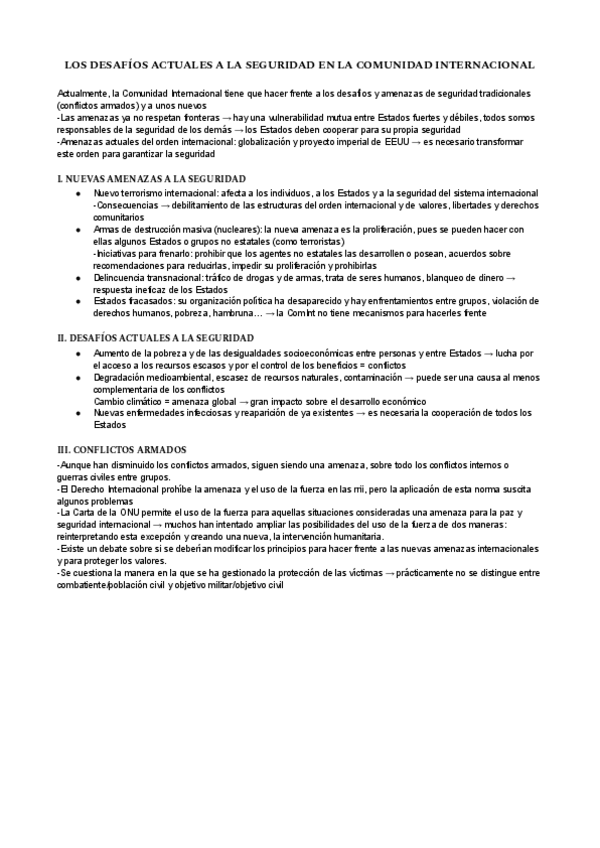 LOS DESAFÍOS ACTUALES A LA SEGURIDAD EN LA COMUNIDAD INTERNACIONAL

Actualmente, la Comunidad Internacional tiene que hacer frente a los desafíos y amenazas de seguridad tradicionales (conflictos armados) y a unos nuevos
-Las amenazas ya no respetan fronteras → hay una vulnerabilidad mutua entre Estados fuertes y débiles, todos somos responsables de la seguridad de los demás → los Estados deben cooperar para su propia seguridad
-Amenazas actuales del orden internacional: globalización y proyecto imperial de EEUU → es necesario transformar este orden para garantizar la seguridad

I. NUEVAS AMENAZAS A LA SEGURIDAD

- Nuevo terrorismo internacional: afecta a los individuos, a los Estados y a la seguridad del sistema internacional
-Consecuencias → debilitamiento de las estructuras del orden internacional y de valores, libertades y derechos comunitarios
- Armas de destrucción masiva (nucleares): la nueva amenaza es la proliferación, pues se pueden hacer con ellas algunos Estados o grupos no estatales (como terroristas)
-Iniciativas para frenarlo: prohibir que los agentes no estatales las desarrollen o posean, acuerdos sobre recomendaciones para reducirlas, impedir su proliferación y prohibirlas
- Delincuencia transnacional: tráfico de drogas y de armas, trata de seres humanos, blanqueo de dinero → respuesta ineficaz de los Estados
- Estados fracasados: su organización política ha desaparecido y hay enfrentamientos entre grupos, violación de derechos humanos, pobreza, hambruna… → la ComInt no tiene mecanismos para hacerles frente

II. DESAFÍOS ACTUALES A LA SEGURIDAD

- Aumento de la pobreza y de las desigualdades socioeconómicas entre personas y entre Estados → lucha por el acceso a los recursos escasos y por el control de los beneficios = conflictos
- Degradación medioambiental, escasez de recursos naturales, contaminación → puede ser una causa al menos complementaria de los conflictos
Cambio climático = amenaza global → gran impacto sobre el desarrollo económico
- Nuevas enfermedades infecciosas y reaparición de ya existentes → es necesaria la cooperación de todos los Estados

III. CONFLICTOS ARMADOS

-Aunque han disminuido los conflictos armados, siguen siendo una amenaza, sobre todo los conflictos internos o guerras civiles entre grupos.
-El Derecho Internacional prohíbe la amenaza y el uso de la fuerza en las rrii, pero la aplicación de esta norma suscita algunos problemas
-La Carta de la ONU permite el uso de la fuerza para aquellas situaciones consideradas una amenaza para la paz y seguridad internacional → muchos han intentado ampliar las posibilidades del uso de la fuerza de dos maneras: reinterpretando esta excepción y creando una nueva, la intervención humanitaria.
-Existe un debate sobre si se deberían modificar los principios para hacer frente a las nuevas amenazas internacionales y para proteger los valores.
-Se cuestiona la manera en la que se ha gestionado la protección de las víctimas → prácticamente no se distingue entre combatiente/población civil y objetivo militar/objetivo civil